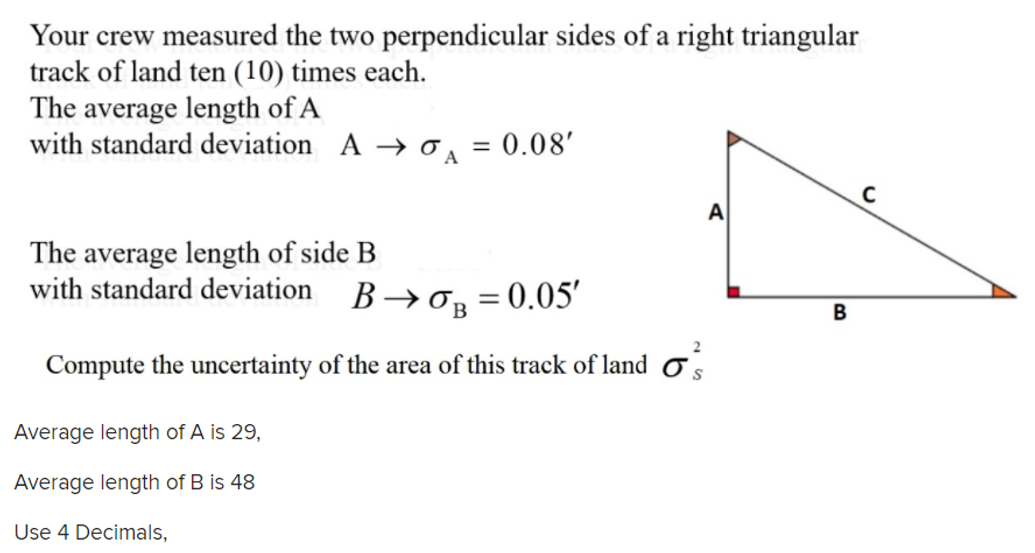 Your crew measured the two perpendicular sides of a right triangular track of land ten (10) times each.
The average length of A
with standard deviation $A \rightarrow \sigma_A = 0.08'$

The average length of side B
with standard deviation $B \rightarrow \sigma_B = 0.05'$

A
C
B

Compute the uncertainty of the area of this track of land $\sigma_s^2$

Average length of A is 29,

Average length of B is 48

Use 4 Decimals,